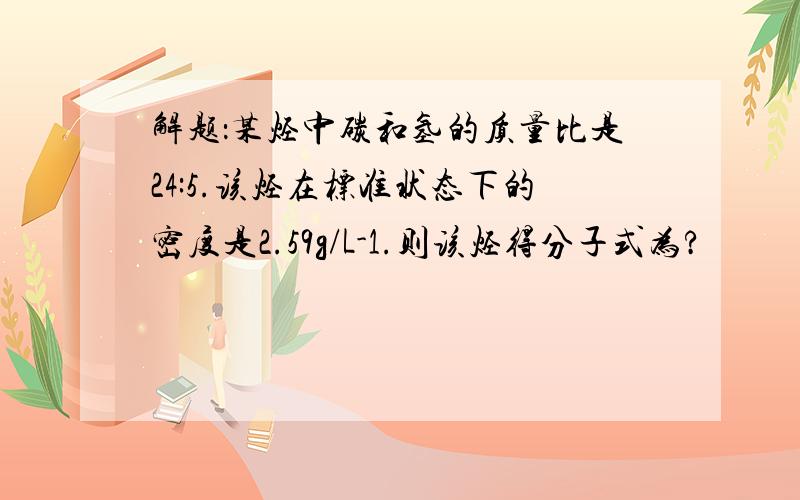 解题:某烃中碳和氢的质量比是24:5.该烃在标准状态下的密度是2.59g/L-1.则该烃得分子式为?